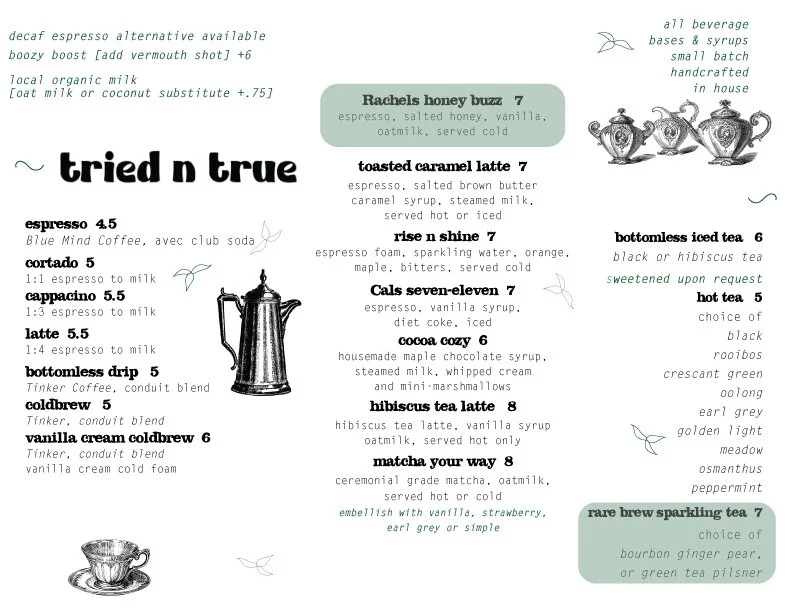 decaf espresso alternative available
boozy boost [add vermouth shot] +6

local organic milk
[oat milk or coconut substitute +.75]

tried n true

espresso 4.5
Blue Mind Coffee, avec club soda
cortado 5
1:1 espresso to milk
cappacino 5.5
1:3 espresso to milk
latte 5.5
1:4 espresso to milk
bottomless drip 5
Tinker Coffee, conduit blend
coldbrew 5
Tinker, conduit blend
vanilla cream coldbrew 6
Tinker, conduit blend
vanilla cream cold foam

Rachels honey buzz 7
espresso, salted honey, vanilla, oatmilk, served cold

toasted caramel latte 7
espresso, salted brown butter caramel syrup, steamed milk, served hot or iced
rise n shine 7
espresso foam, sparkling water, orange, maple, bitters, served cold
Cals seven-eleven 7
espresso, vanilla syrup, diet coke, iced
cocoa cozy 6
housemade maple chocolate syrup, steamed milk, whipped cream and mini-marshmallows
hibiscus tea latte 8
hibiscus tea latte, vanilla syrup oatmilk, served hot only
matcha your way 8
ceremonial grade matcha, oatmilk, served hot or cold
embellish with vanilla, strawberry, earl grey or simple

all beverage bases & syrups small batch handcrafted in house

bottomless iced tea 6
black or hibiscus tea
sweetened upon request
hot tea 5
choice of
black
rooibos
crescant green
oolong
earl grey
golden light
meadow
osmanthus
peppermint
rare brew sparkling tea 7
choice of
bourbon ginger pear,
or green tea pilsner